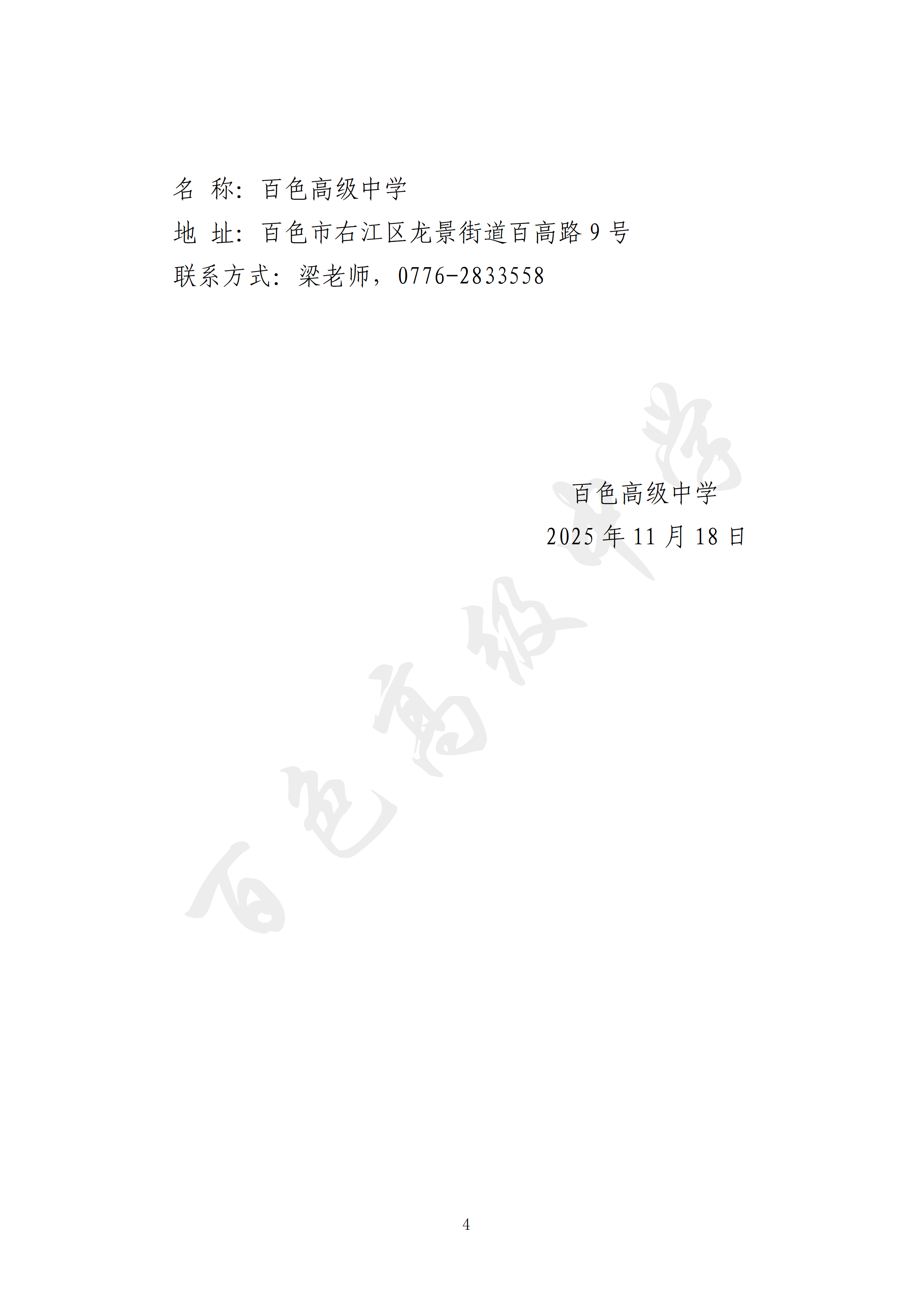 名 称：百色高级中学
地 址：百色市右江区龙景街道百高路9号
联系方式：梁老师，0776-2833558

百色高级中学
2025年11月18日

4

百色高级中学